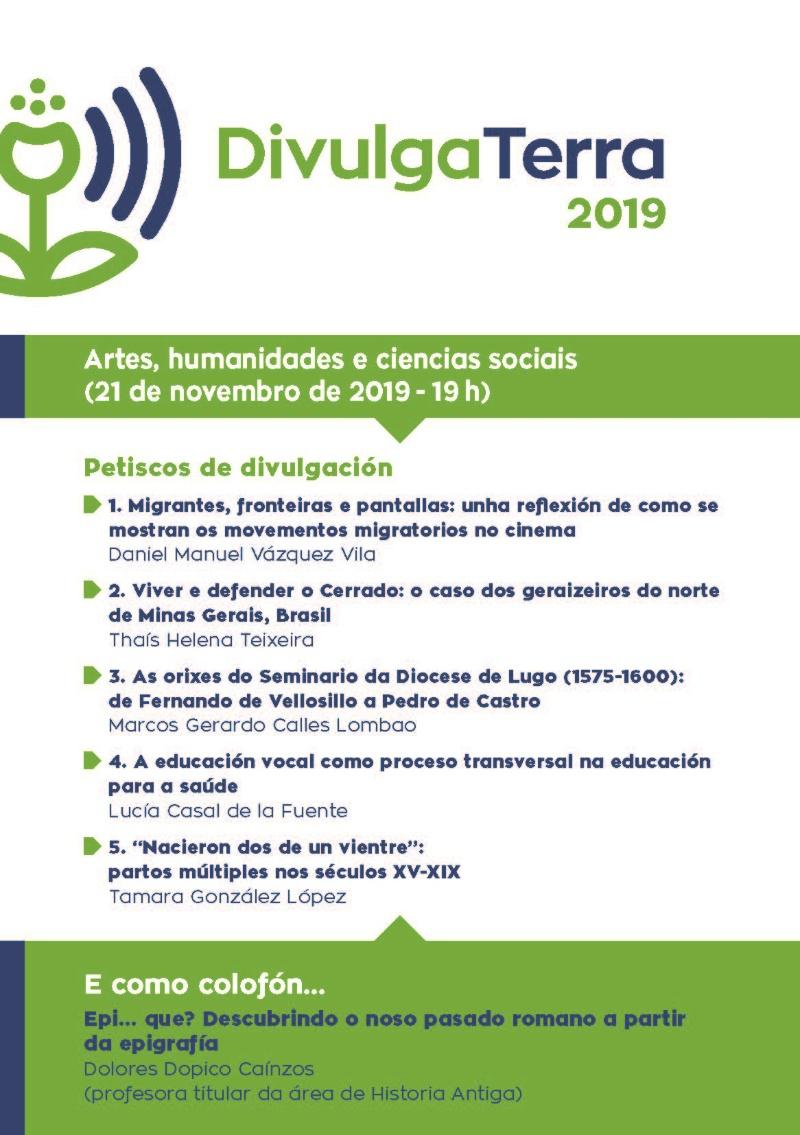 DivulgaTerra
2019

Artes, humanidades e ciencias sociais
(21 de novembro de 2019 - 19 h)

Petiscos de divulgación

1. Migrantes, fronteiras e pantallas: unha reflexión de como se mostran os movementos migratorios no cinema
Daniel Manuel Vázquez Vila

2. Viver e defender o Cerrado: o caso dos geraizeiros do norte de Minas Gerais, Brasil
Thaís Helena Teixeira

3. As orixes do Seminario da Diocese de Lugo (1575-1600): de Fernando de Vellosillo a Pedro de Castro
Marcos Gerardo Calles Lombao

4. A educación vocal como proceso transversal na educación para a saúde
Lucía Casal de la Fuente

5. "Nacieron dos de un vientre": partos múltiples nos séculos XV-XIX
Tamara González López

E como colofón...
Epi... que? Descubrindo o noso pasado romano a partir da epigrafía
Dolores Dopico Caínzos
(profesora titular da área de Historia Antiga)